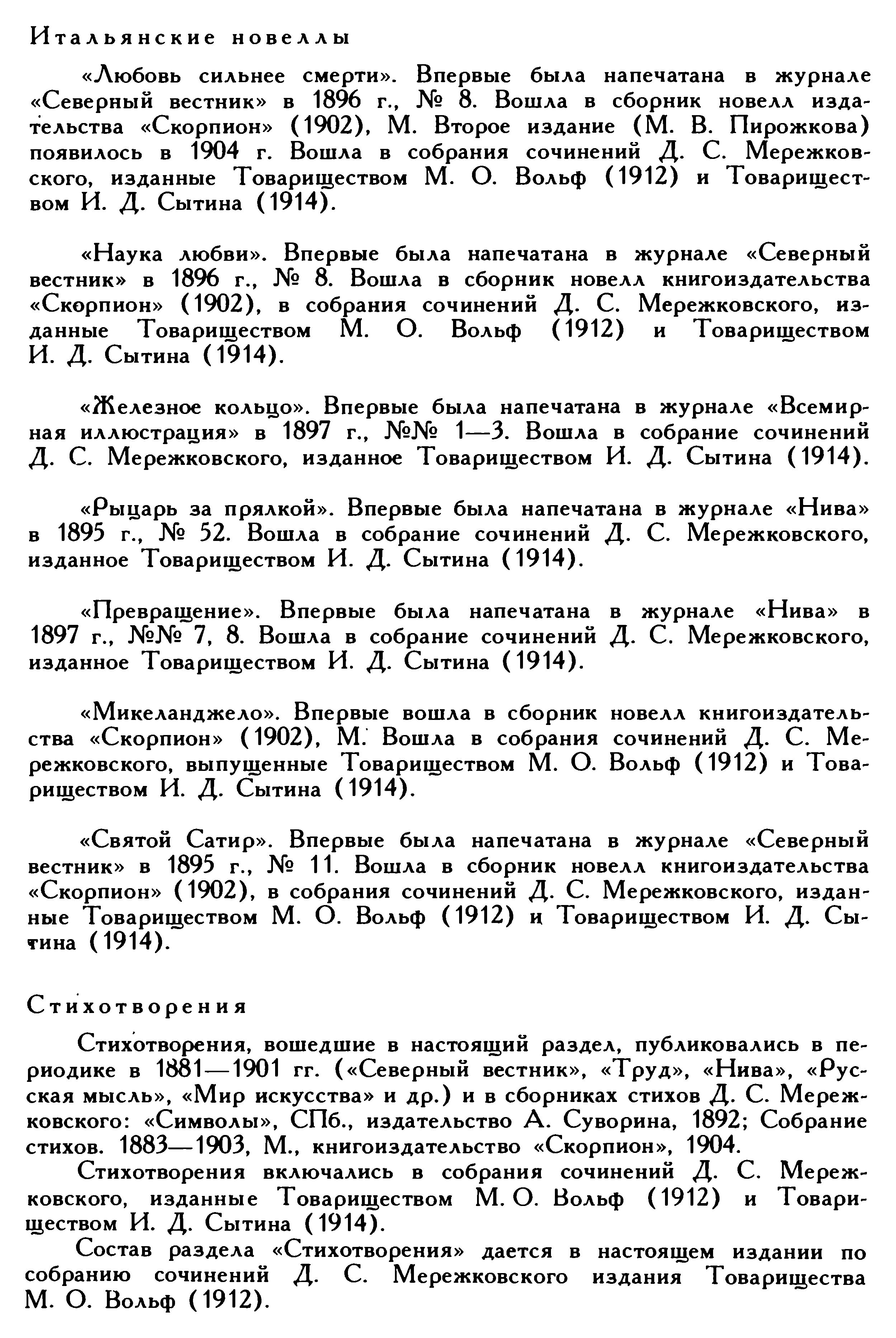 Итальянские новеллы

«Любовь сильнее смерти». Впервые была напечатана в журнале «Северный вестник» в 1896 г., № 8. Вошла в сборник новелл издательства «Скорпион» (1902), М. Второе издание (М. В. Пирожкова) появилось в 1904 г. Вошла в собрания сочинений Д. С. Мережковского, изданные Товариществом М. О. Вольф (1912) и Товариществом И. Д. Сытина (1914).

«Наука любви». Впервые была напечатана в журнале «Северный вестник» в 1896 г., № 8. Вошла в сборник новелл книгоиздательства «Скорпион» (1902), в собрания сочинений Д. С. Мережковского, изданные Товариществом М. О. Вольф (1912) и Товариществом И. Д. Сытина (1914).

«Железное кольцо». Впервые была напечатана в журнале «Всемирная иллюстрация» в 1897 г., №№ 1—3. Вошла в собрание сочинений Д. С. Мережковского, изданное Товариществом И. Д. Сытина (1914).

«Рыцарь за прялкой». Впервые была напечатана в журнале «Нива» в 1895 г., № 52. Вошла в собрание сочинений Д. С. Мережковского, изданное Товариществом И. Д. Сытина (1914).

«Превращение». Впервые была напечатана в журнале «Нива» в 1897 г., №№ 7, 8. Вошла в собрание сочинений Д. С. Мережковского, изданное Товариществом И. Д. Сытина (1914).

«Микеланджело». Впервые вошла в сборник новелл книгоиздательства «Скорпион» (1902), М. Вошла в собрания сочинений Д. С. Мережковского, выпущенные Товариществом М. О. Вольф (1912) и Товариществом И. Д. Сытина (1914).

«Святой Сатир». Впервые была напечатана в журнале «Северный вестник» в 1895 г., № 11. Вошла в сборник новелл книгоиздательства «Скорпион» (1902), в собрания сочинений Д. С. Мережковского, изданные Товариществом М. О. Вольф (1912) и Товариществом И. Д. Сытина (1914).

Стихотворения

Стихотворения, вошедшие в настоящий раздел, публиковались в периодике в 1881—1901 гг. («Северный вестник», «Труд», «Нива», «Русская мысль», «Мир искусства» и др.) и в сборниках стихов Д. С. Мережковского: «Символы», СПб., издательство А. Суворина, 1892; Собрание стихов. 1883—1903, М., книгоиздательство «Скорпион», 1904.

Стихотворения включались в собрания сочинений Д. С. Мережковского, изданные Товариществом М. О. Вольф (1912) и Товариществом И. Д. Сытина (1914).

Состав раздела «Стихотворения» дается в настоящем издании по собранию сочинений Д. С. Мережковского издания Товарищества М. О. Вольф (1912).